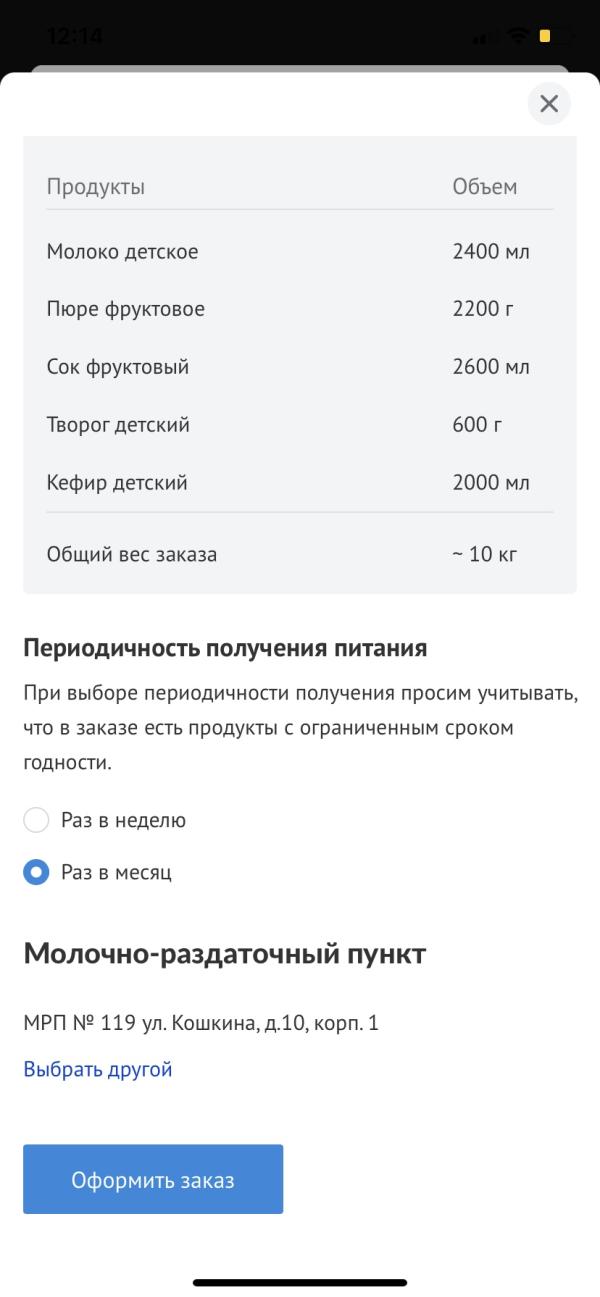 12:14

| Продукты | Объем |
|---|---|
| Молоко детское | 2400 мл |
| Пюре фруктовое | 2200 г |
| Сок фруктовый | 2600 мл |
| Творог детский | 600 г |
| Кефир детский | 2000 мл |
| Общий вес заказа | ~ 10 кг |

Периодичность получения питания

При выборе периодичности получения просим учитывать, что в заказе есть продукты с ограниченным сроком годности.

Раз в неделю

Раз в месяц

Молочно-раздаточный пункт

МРП № 119 ул. Кошкина, д.10, корп. 1

Выбрать другой

Оформить заказ